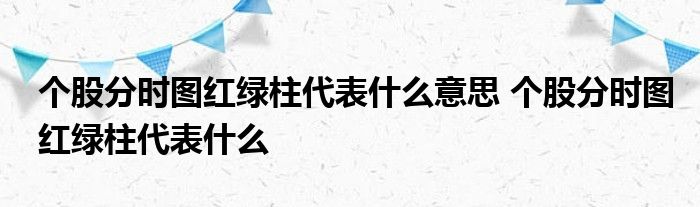 个股分时图红绿柱代表什么意思 个股分时图红绿柱代表什么